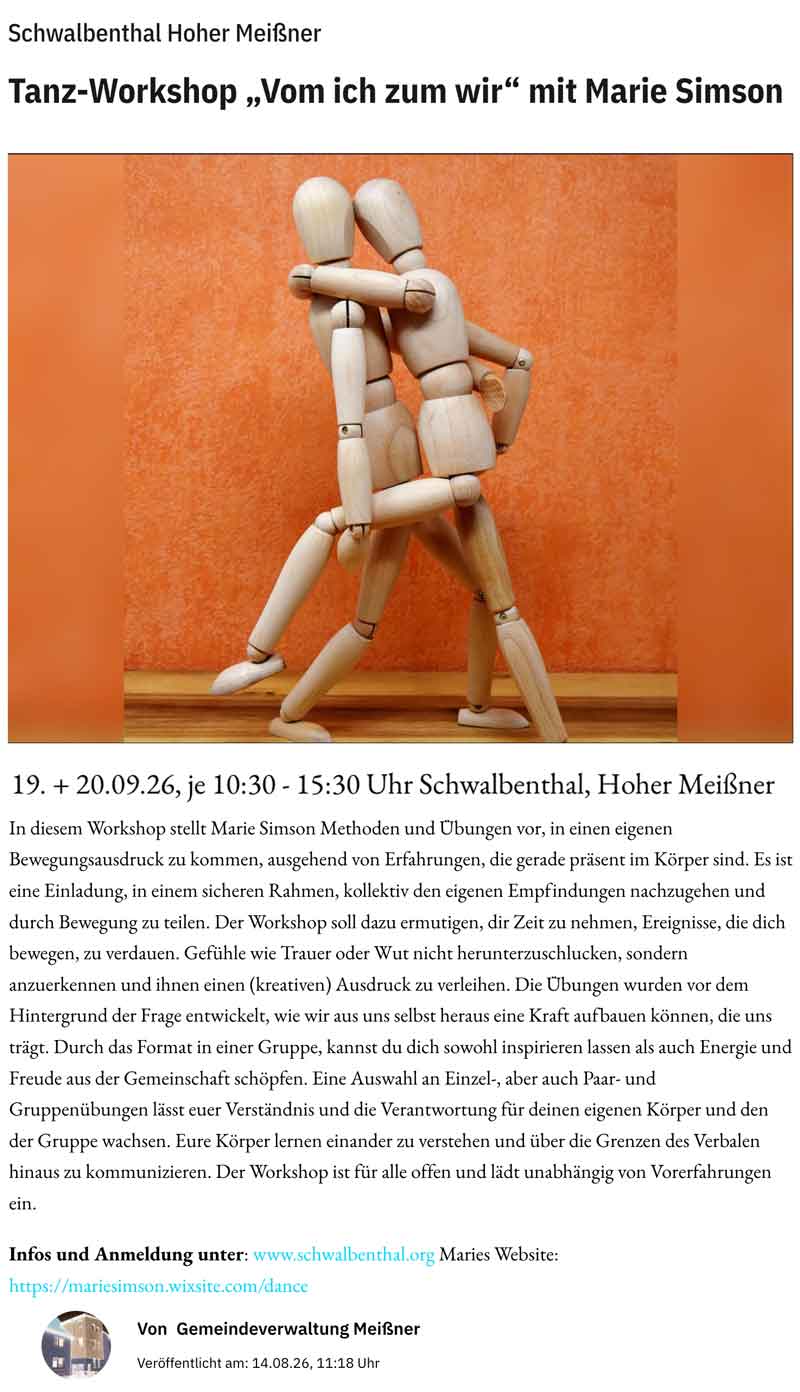 Schwalbenthal Hoher Meißner

Tanz-Workshop „Vom ich zum wir“ mit Marie Simson

19. + 20.09.26, je 10:30 - 15:30 Uhr Schwalbenthal, Hoher Meißner

In diesem Workshop stellt Marie Simson Methoden und Übungen vor, in einen eigenen Bewegungsausdruck zu kommen, ausgehend von Erfahrungen, die gerade präsent im Körper sind. Es ist eine Einladung, in einem sicheren Rahmen, kollektiv den eigenen Empfindungen nachzugehen und durch Bewegung zu teilen. Der Workshop soll dazu ermutigen, dir Zeit zu nehmen, Ereignisse, die dich bewegen, zu verdauen. Gefühle wie Trauer oder Wut nicht herunterzuschlucken, sondern anzuerkennen und ihnen einen (kreativen) Ausdruck zu verleihen. Die Übungen wurden vor dem Hintergrund der Frage entwickelt, wie wir aus uns selbst heraus eine Kraft aufbauen können, die uns trägt. Durch das Format in einer Gruppe, kannst du dich sowohl inspirieren lassen als auch Energie und Freude aus der Gemeinschaft schöpfen. Eine Auswahl an Einzel-, aber auch Paar- und Gruppenübungen lässt euer Verständnis und die Verantwortung für deinen eigenen Körper und den der Gruppe wachsen. Eure Körper lernen einander zu verstehen und über die Grenzen des Verbalen hinaus zu kommunizieren. Der Workshop ist für alle offen und lädt unabhängig von Vorerfahrungen ein.

Infos und Anmeldung unter: www.schwalbenthal.org Maries Website: https://mariesimson.wixsite.com/dance

Von Gemeindeverwaltung Meißner

Veröffentlicht am: 14.08.26, 11:18 Uhr